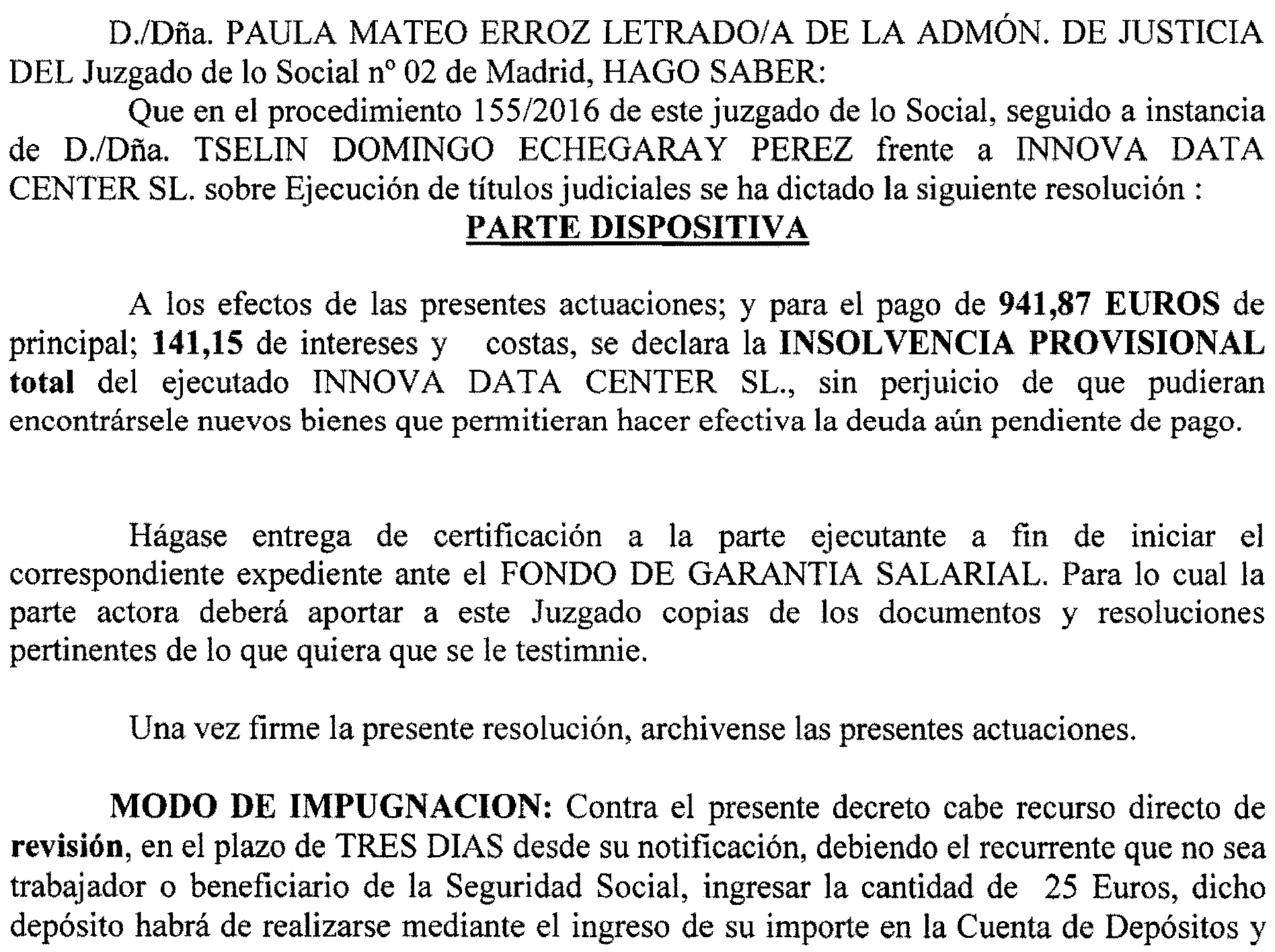 D./Dña. PAULA MATEO ERROZ LETRADO/A DE LA ADMÓN. DE JUSTICIA DEL Juzgado de lo Social nº 02 de Madrid, HAGO SABER:

Que en el procedimiento 155/2016 de este juzgado de lo Social, seguido a instancia de D./Dña. TSELIN DOMINGO ECHEGARAY PEREZ frente a INNOVA DATA CENTER SL. sobre Ejecución de títulos judiciales se ha dictado la siguiente resolución :

PARTE DISPOSITIVA

A los efectos de las presentes actuaciones; y para el pago de 941,87 EUROS de principal; 141,15 de intereses y costas, se declara la INSOLVENCIA PROVISIONAL total del ejecutado INNOVA DATA CENTER SL., sin perjuicio de que pudieran encontrársele nuevos bienes que permitieran hacer efectiva la deuda aún pendiente de pago.

Hágase entrega de certificación a la parte ejecutante a fin de iniciar el correspondiente expediente ante el FONDO DE GARANTIA SALARIAL. Para lo cual la parte actora deberá aportar a este Juzgado copias de los documentos y resoluciones pertinentes de lo que quiera que se le testimnie.

Una vez firme la presente resolución, archivense las presentes actuaciones.

MODO DE IMPUGNACION: Contra el presente decreto cabe recurso directo de revisión, en el plazo de TRES DIAS desde su notificación, debiendo el recurrente que no sea trabajador o beneficiario de la Seguridad Social, ingresar la cantidad de 25 Euros, dicho depósito habrá de realizarse mediante el ingreso de su importe en la Cuenta de Depósitos y